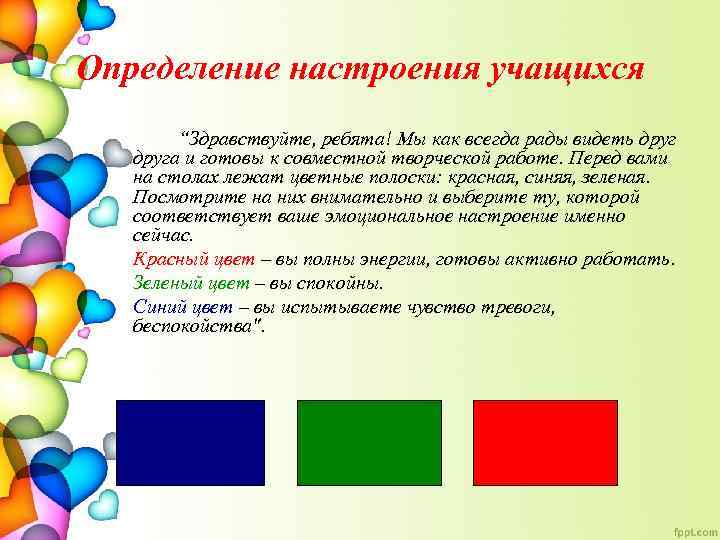 Определение настроения учащихся

"Здравствуйте, ребята! Мы как всегда рады видеть друг друга и готовы к совместной творческой работе. Перед вами на столах лежат цветные полоски: красная, синяя, зеленая. Посмотрите на них внимательно и выберите ту, которой соответствует ваше эмоциональное настроение именно сейчас.

Красный цвет – вы полны энергии, готовы активно работать.

Зеленый цвет – вы спокойны.

Синий цвет – вы испытываете чувство тревоги, беспокойства".

fppt.com